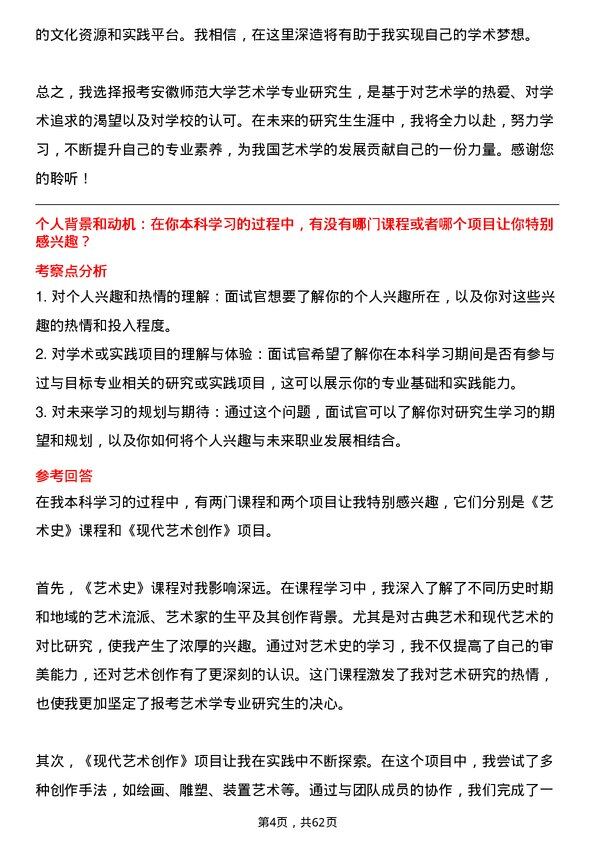 的文化资源和实践平台。我相信，在这里深造将有助于我实现自己的学术梦想。

总之，我选择报考安徽师范大学艺术学专业研究生，是基于对艺术学的热爱、对学术追求的渴望以及对学校的认可。在未来的研究生生涯中，我将全力以赴，努力学习，不断提升自己的专业素养，为我国艺术学的发展贡献自己的一份力量。感谢您的聆听！

个人背景和动机：在你本科学习的过程中，有没有哪门课程或者哪个项目让你特别感兴趣？

考察点分析

1. 对个人兴趣和热情的理解：面试官想要了解你的个人兴趣所在，以及你对这些兴趣的热情和投入程度。

2. 对学术或实践项目的理解与体验：面试官希望了解你在本科学习期间是否有参与过与目标专业相关的研究或实践项目，这可以展示你的专业基础和实践能力。

3. 对未来学习的规划与期待：通过这个问题，面试官可以了解你对研究生学习的期望和规划，以及你如何将个人兴趣与未来职业发展相结合。

参考回答

在我本科学习的过程中，有两门课程和两个项目让我特别感兴趣，它们分别是《艺术史》课程和《现代艺术创作》项目。

首先，《艺术史》课程对我影响深远。在课程学习中，我深入了解了不同历史时期和地域的艺术流派、艺术家的生平及其创作背景。尤其是对古典艺术和现代艺术的对比研究，使我产生了浓厚的兴趣。通过对艺术史的学习，我不仅提高了自己的审美能力，还对艺术创作有了更深刻的认识。这门课程激发了我对艺术研究的热情，也使我更加坚定了报考艺术学专业研究生的决心。

其次，《现代艺术创作》项目让我在实践中不断探索。在这个项目中，我尝试了多种创作手法，如绘画、雕塑、装置艺术等。通过与团队成员的协作，我们完成了一

第4页，共62页